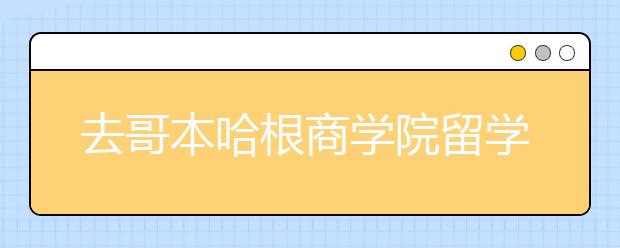 去哥本哈根商学院留学